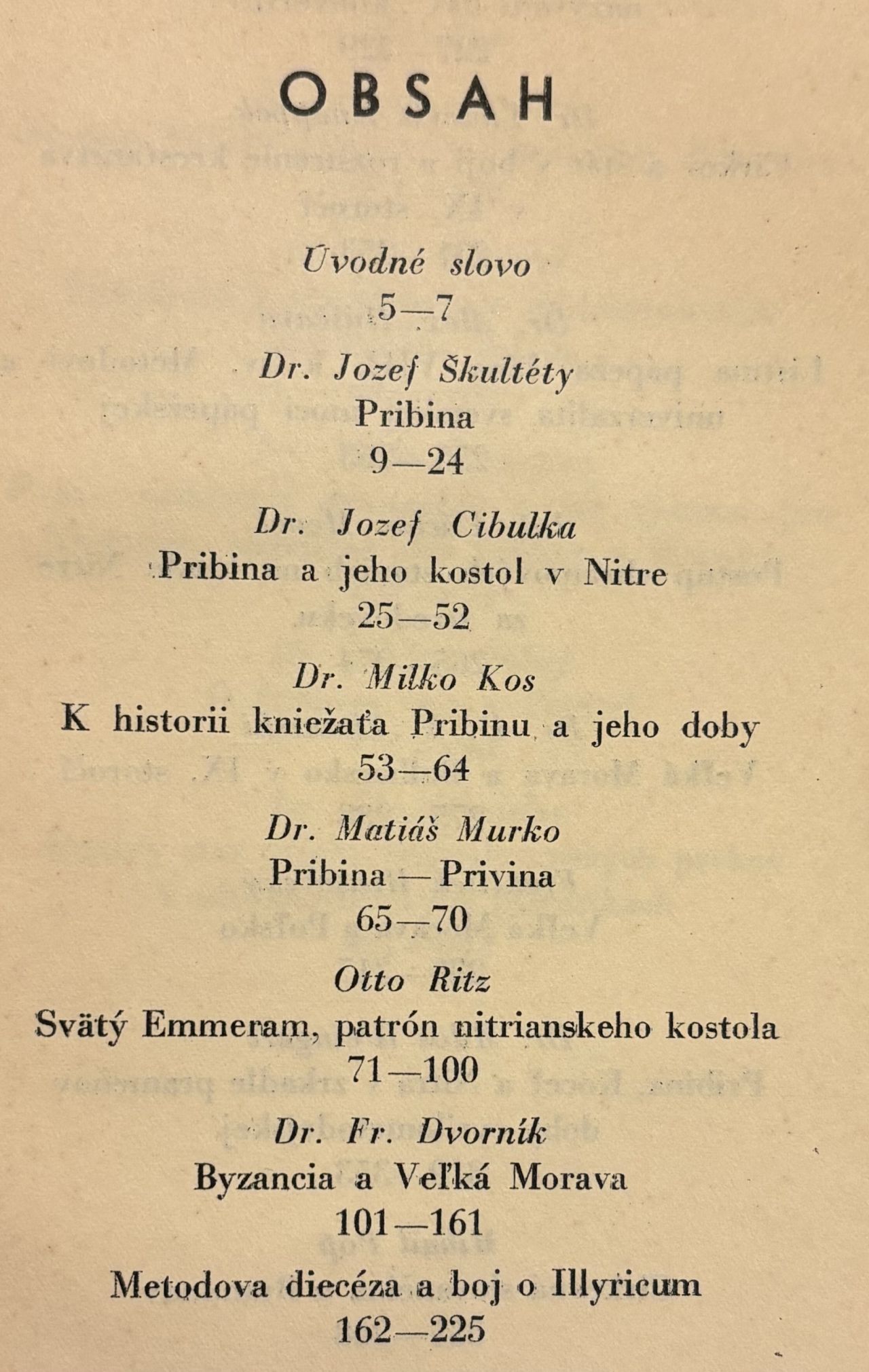 OBSAH

Úvodné slovo
5—7

Dr. Jozef Škultéty
Pribina
9—24

Dr. Jozef Cibulka
Pribina a jeho kostol v Nitre
25—52

Dr. Milko Kos
K historii kniežaťa Pribinu a jeho doby
53—64

Dr. Matiáš Murko
Pribina — Privina
65—70

Otto Ritz
Svätý Emmeram, patrón nitrianskeho kostola
71—100

Dr. Fr. Dvorník
Byzancia a Veľká Morava
101—161

Metodova diecéza a boj o Illyricum
162—225